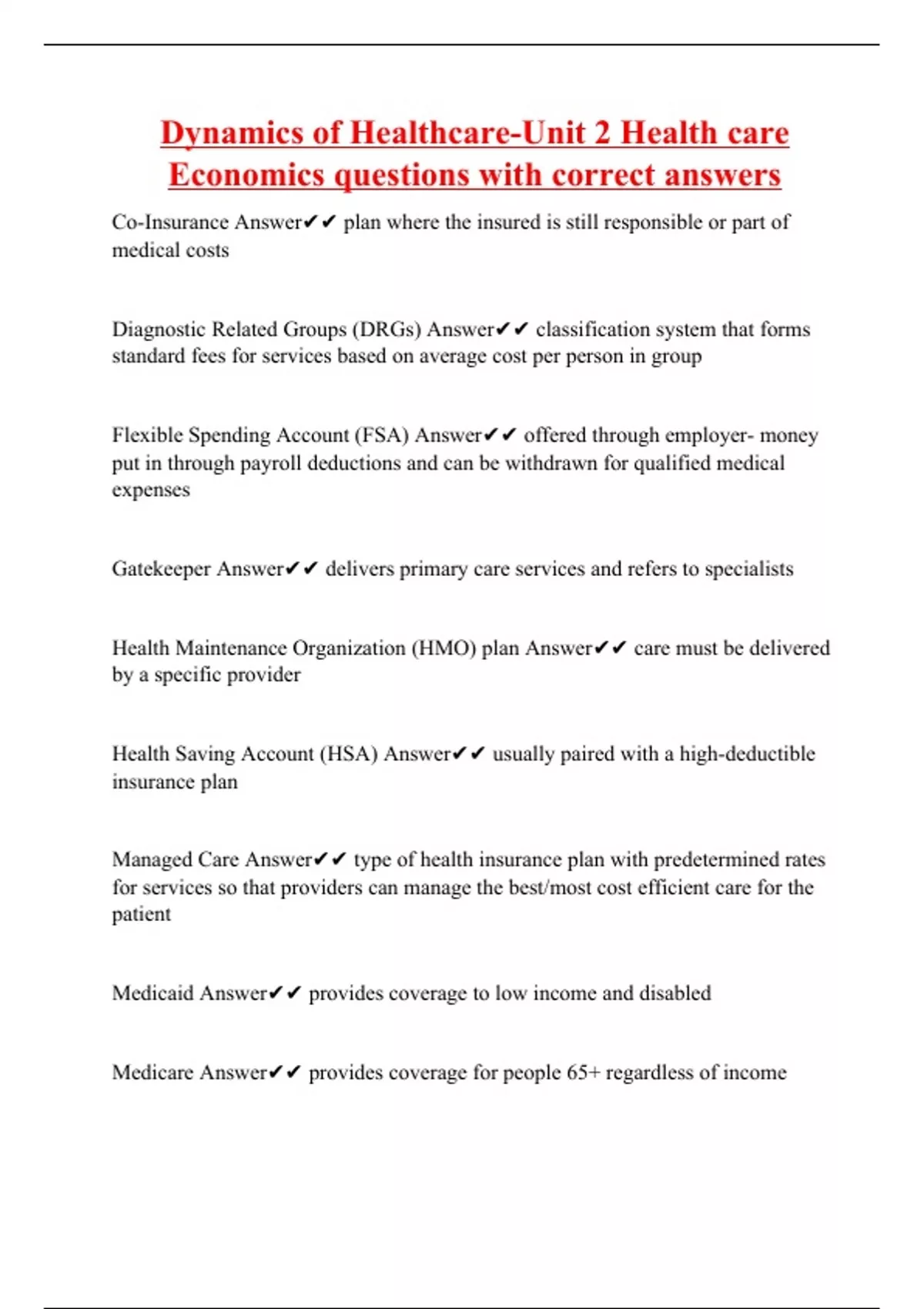 Dynamics of Healthcare-Unit 2 Health care Economics questions with correct answers

Co-Insurance Answer✔✔ plan where the insured is still responsible or part of medical costs

Diagnostic Related Groups (DRGs) Answer✔✔ classification system that forms standard fees for services based on average cost per person in group

Flexible Spending Account (FSA) Answer✔✔ offered through employer- money put in through payroll deductions and can be withdrawn for qualified medical expenses

Gatekeeper Answer✔✔ delivers primary care services and refers to specialists

Health Maintenance Organization (HMO) plan Answer✔✔ care must be delivered by a specific provider

Health Saving Account (HSA) Answer✔✔ usually paired with a high-deductible insurance plan

Managed Care Answer✔✔ type of health insurance plan with predetermined rates for services so that providers can manage the best/most cost efficient care for the patient

Medicaid Answer✔✔ provides coverage to low income and disabled

Medicare Answer✔✔ provides coverage for people 65+ regardless of income